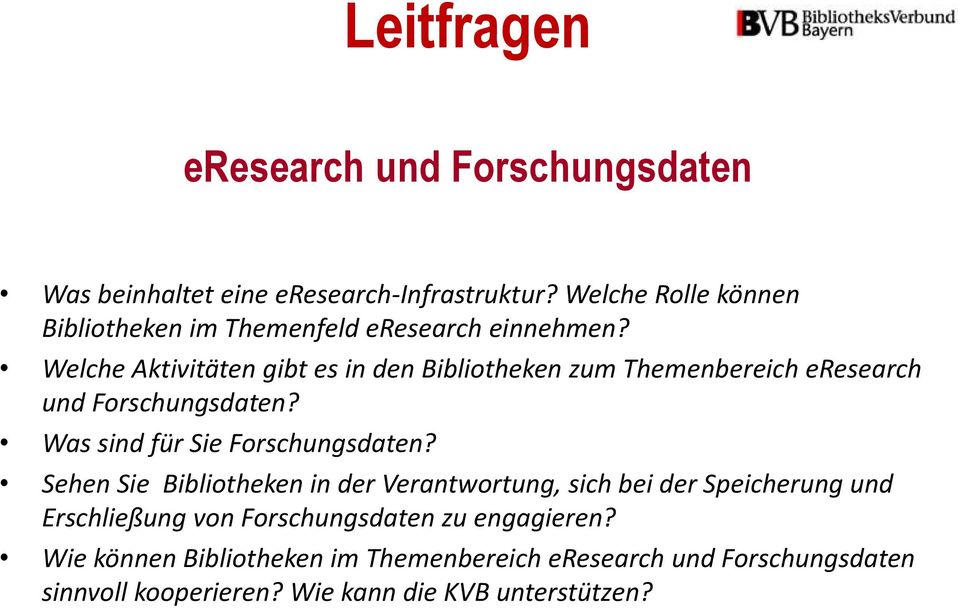 Leitfragen

BVB BibliotheksVerbund Bayern

eResearch und Forschungsdaten

• Was beinhaltet eine eResearch-Infrastruktur? Welche Rolle können Bibliotheken im Themenfeld eResearch einnehmen?

• Welche Aktivitäten gibt es in den Bibliotheken zum Themenbereich eResearch und Forschungsdaten?

• Was sind für Sie Forschungsdaten?

• Sehen Sie Bibliotheken in der Verantwortung, sich bei der Speicherung und Erschließung von Forschungsdaten zu engagieren?

• Wie können Bibliotheken im Themenbereich eResearch und Forschungsdaten sinnvoll kooperieren? Wie kann die KVB unterstützen?